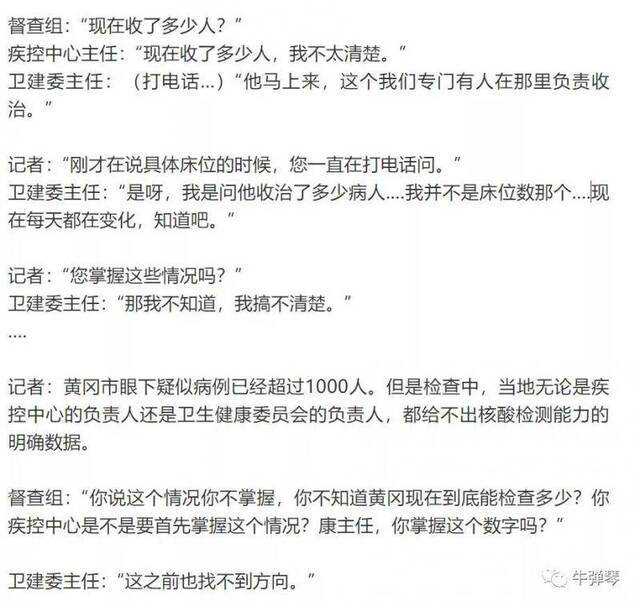 督查组：“现在收了多少人？”
疾控中心主任：“现在收了多少人，我不太清楚。”
卫建委主任：（打电话…）“他马上来，这个我们专门有人在那里负责收治。”

记者：“刚才在说具体床位的时候，您一直在打电话问。”
卫建委主任：“是呀，我是问他收治了多少病人….我并不是床位数那个….现在每天都在变化，知道吧。”

记者：“您掌握这些情况吗？”
卫建委主任：“那我不知道，我搞不清楚。”
….

记者：黄冈市眼下疑似病例已经超过1000人。但是检查中，当地无论是疾控中心的负责人还是卫生健康委员会的负责人，都给不出核酸检测能力的明确数据。

督查组：“你说这个情况你不掌握，你不知道黄冈现在到底能检查多少？你疾控中心是不是要首先掌握这个情况？康主任，你掌握这个数字吗？”

卫建委主任：“这之前也找不到方向。”

牛弹琴